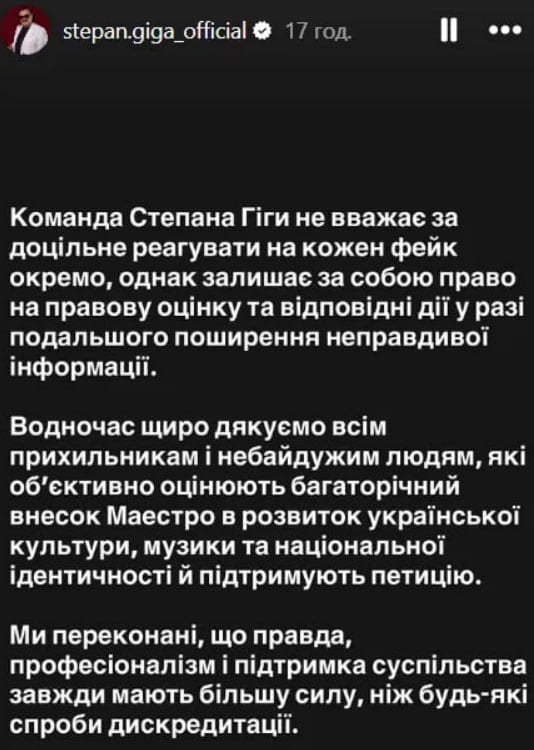 stepan.giga_official 17 год.

Команда Степана Гіги не вважає за доцільне реагувати на кожен фейк окремо, однак залишає за собою право на правову оцінку та відповідні дії у разі подальшого поширення неправдивої інформації.

Водночас щиро дякуємо всім прихильникам і небайдужим людям, які об'єктивно оцінюють багаторічний внесок Маестро в розвиток української культури, музики та національної ідентичності й підтримують петицію.

Ми переконані, що правда, професіоналізм і підтримка суспільства завжди мають більшу силу, ніж будь-які спроби дискредитації.